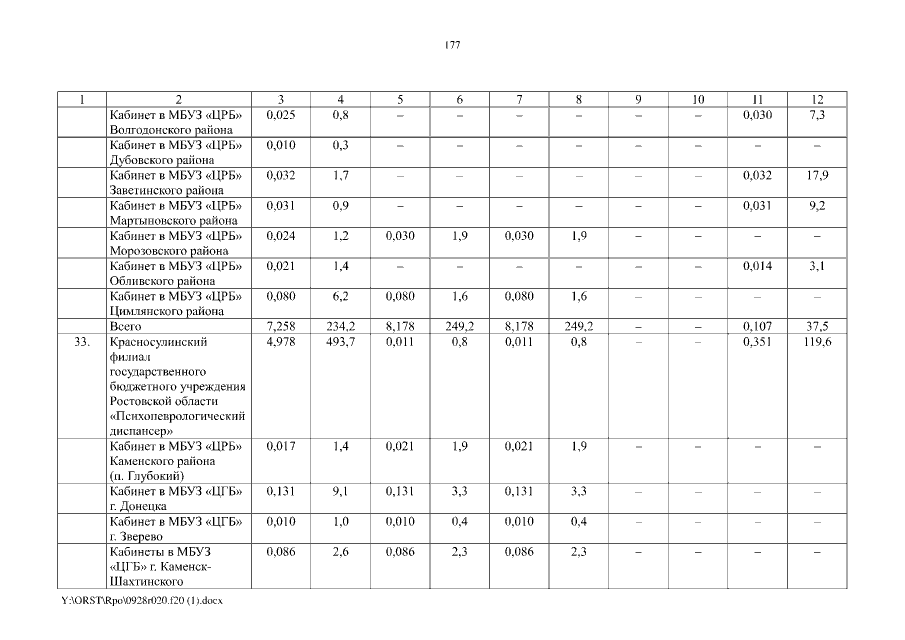 177

| 1 | 2 | 3 | 4 | 5 | 6 | 7 | 8 | 9 | 10 | 11 | 12 |
|---|---|---|---|---|---|---|---|---|---|---|---|
| | Кабинет в МБУЗ «ЦРБ» Волгодонского района | 0,025 | 0,8 | – | – | – | – | – | – | 0,030 | 7,3 |
| | Кабинет в МБУЗ «ЦРБ» Дубовского района | 0,010 | 0,3 | – | – | – | – | – | – | – | – |
| | Кабинет в МБУЗ «ЦРБ» Заветинского района | 0,032 | 1,7 | – | – | – | – | – | – | 0,032 | 17,9 |
| | Кабинет в МБУЗ «ЦРБ» Мартыновского района | 0,031 | 0,9 | – | – | – | – | – | – | 0,031 | 9,2 |
| | Кабинет в МБУЗ «ЦРБ» Морозовского района | 0,024 | 1,2 | 0,030 | 1,9 | 0,030 | 1,9 | – | – | – | – |
| | Кабинет в МБУЗ «ЦРБ» Обливского района | 0,021 | 1,4 | – | – | – | – | – | – | 0,014 | 3,1 |
| | Кабинет в МБУЗ «ЦРБ» Цимлянского района | 0,080 | 6,2 | 0,080 | 1,6 | 0,080 | 1,6 | – | – | – | – |
| | Всего | 7,258 | 234,2 | 8,178 | 249,2 | 8,178 | 249,2 | – | – | 0,107 | 37,5 |
| 33. | Красносулинский филиал государственного бюджетного учреждения Ростовской области «Психоневрологический диспансер» | 4,978 | 493,7 | 0,011 | 0,8 | 0,011 | 0,8 | – | – | 0,351 | 119,6 |
| | Кабинет в МБУЗ «ЦРБ» Каменского района (п. Глубокий) | 0,017 | 1,4 | 0,021 | 1,9 | 0,021 | 1,9 | – | – | – | – |
| | Кабинет в МБУЗ «ЦГБ» г. Донецка | 0,131 | 9,1 | 0,131 | 3,3 | 0,131 | 3,3 | – | – | – | – |
| | Кабинет в МБУЗ «ЦГБ» г. Зверево | 0,010 | 1,0 | 0,010 | 0,4 | 0,010 | 0,4 | – | – | – | – |
| | Кабинеты в МБУЗ «ЦГБ» г. Каменск-Шахтинского | 0,086 | 2,6 | 0,086 | 2,3 | 0,086 | 2,3 | – | – | – | – |

Y:\ORST\Rpo\0928r020.f20 (1).docx